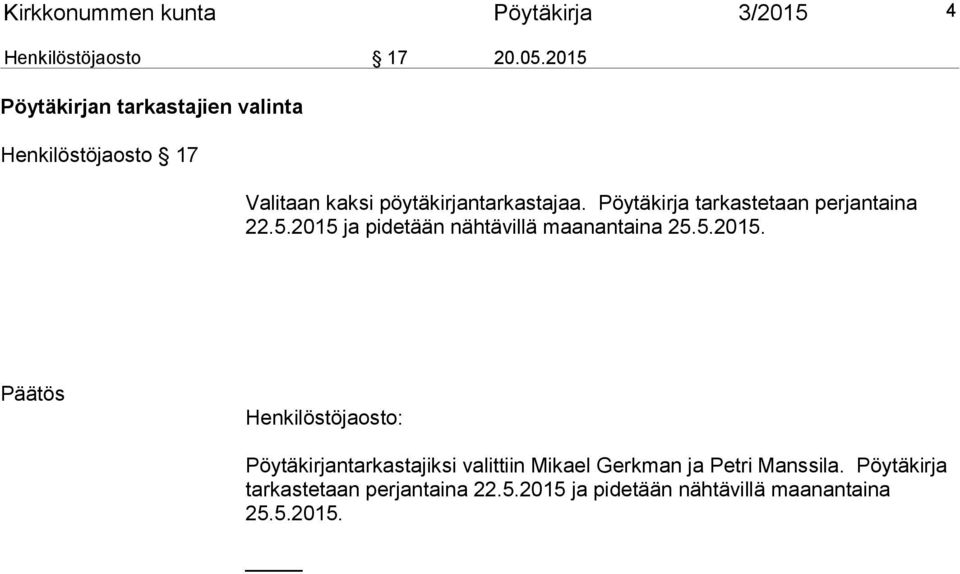 Kirkkonummen kunta Pöytäkirja 3/2015 4

Henkilöstöjaosto § 17 20.05.2015

Pöytäkirjan tarkastajien valinta

Henkilöstöjaosto § 17

Valitaan kaksi pöytäkirjantarkastajaa. Pöytäkirja tarkastetaan perjantaina 22.5.2015 ja pidetään nähtävillä maanantaina 25.5.2015.

Päätös

Henkilöstöjaosto:

Pöytäkirjantarkastajiksi valittiin Mikael Gerkman ja Petri Manssila. Pöytäkirja tarkastetaan perjantaina 22.5.2015 ja pidetään nähtävillä maanantaina 25.5.2015.